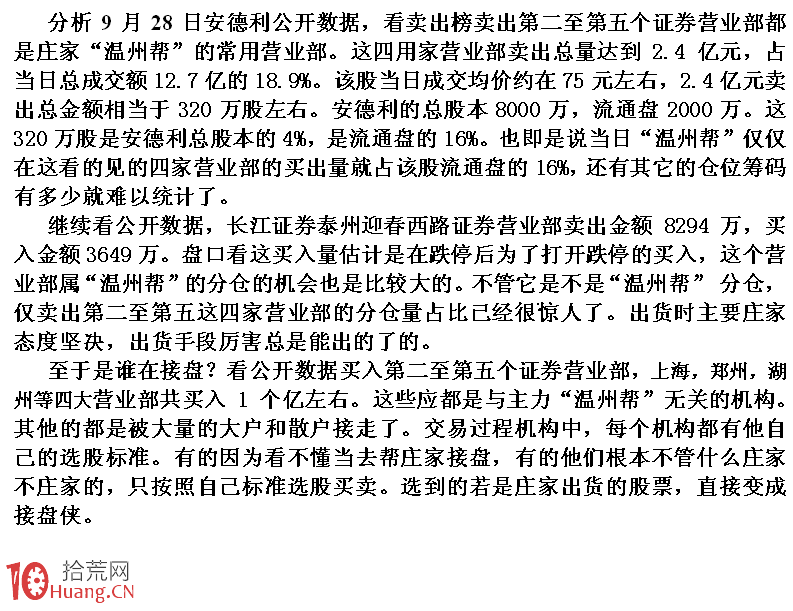 分析 9 月 28 日安德利公开数据，看卖出榜卖出第二至第五个证券营业部都是庄家“温州帮”的常用营业部。这四用家营业部卖出总量达到 2.4 亿元，占当日总成交额 12.7 亿的 18.9%。该股当日成交均价约在 75 元左右，2.4 亿元卖出总金额相当于 320 万股左右。安德利的总股本 8000 万，流通盘 2000 万。这 320 万股是安德利总股本的 4%，是流通盘的 16%。也即是说当日“温州帮”仅仅在这看的见的四家营业部的买出量就占该股流通盘的 16%，还有其它的仓位筹码有多少就难以统计了。

继续看公开数据，长江证券泰州迎春西路证券营业部卖出金额 8294 万，买入金额 3649 万。盘口看这买入量估计是在跌停后为了打开跌停的买入，这个营业部属“温州帮”的分仓的机会也是比较大的。不管它是不是“温州帮” 分仓，仅卖出第二至第五这四家营业部的分仓量占比已经很惊人了。出货时主要庄家态度坚决，出货手段厉害总是能出的了的。

至于是谁在接盘？看公开数据买入第二至第五个证券营业部，上海，郑州，湖州等四大营业部共买入 1 个亿左右。这些应都是与主力“温州帮”无关的机构。其他的都是被大量的大户和散户接走了。交易过程机构中，每个机构都有他自己的选股标准。有的因为看不懂当去帮庄家接盘，有的他们根本不管什么庄家不庄家的，只按照自己标准选股买卖。选到的若是庄家出货的股票，直接变成接盘侠。

10 拾荒网
Huang.CN